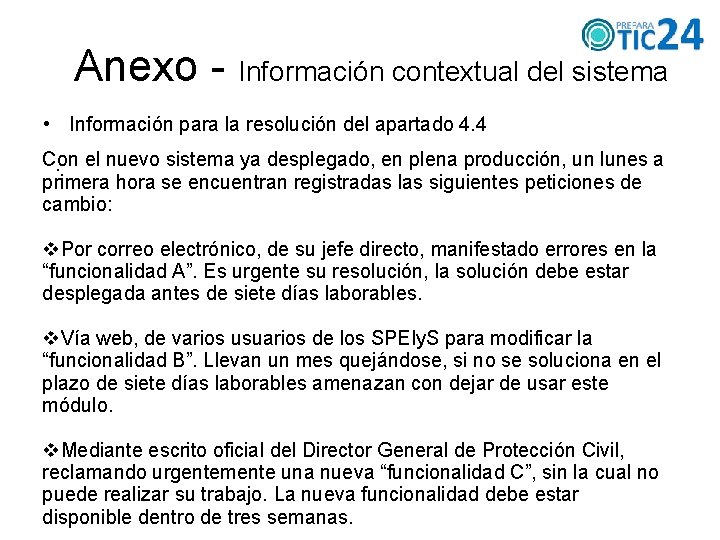 PREPARA TIC24

Anexo - Información contextual del sistema

• Información para la resolución del apartado 4.4

Con el nuevo sistema ya desplegado, en plena producción, un lunes a primera hora se encuentran registradas las siguientes peticiones de cambio:

❖Por correo electrónico, de su jefe directo, manifestado errores en la “funcionalidad A”. Es urgente su resolución, la solución debe estar desplegada antes de siete días laborables.

❖Vía web, de varios usuarios de los SPEIyS para modificar la “funcionalidad B”. Llevan un mes quejándose, si no se soluciona en el plazo de siete días laborables amenazan con dejar de usar este módulo.

❖Mediante escrito oficial del Director General de Protección Civil, reclamando urgentemente una nueva “funcionalidad C”, sin la cual no puede realizar su trabajo. La nueva funcionalidad debe estar disponible dentro de tres semanas.